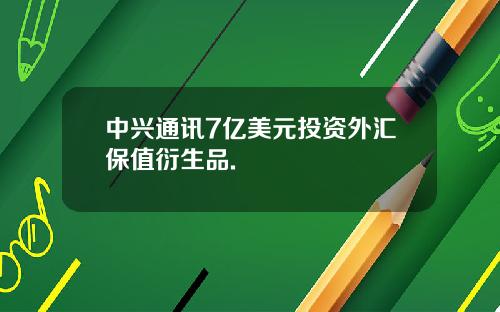 中兴通讯7亿美元投资外汇保值衍生品.